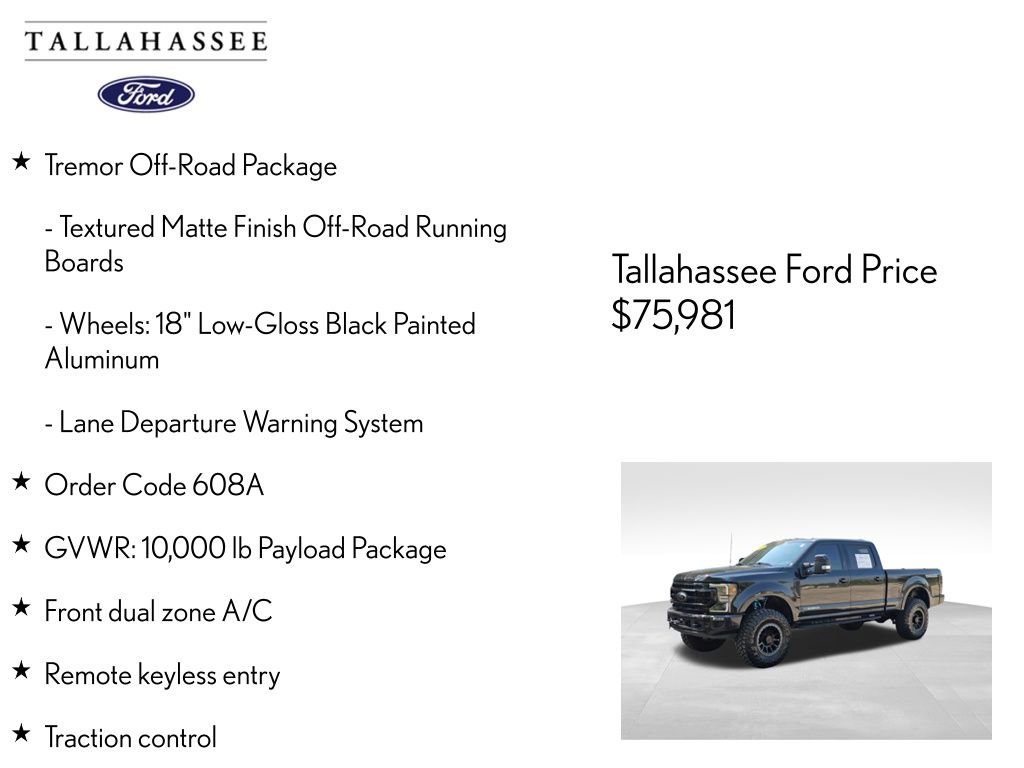 TALLAHASSEE

Ford

★ Tremor Off-Road Package

- Textured Matte Finish Off-Road Running Boards

- Wheels: 18" Low-Gloss Black Painted Aluminum

- Lane Departure Warning System

★ Order Code 608A

★ GVWR: 10,000 lb Payload Package

★ Front dual zone A/C

★ Remote keyless entry

★ Traction control

Tallahassee Ford Price
$75,981